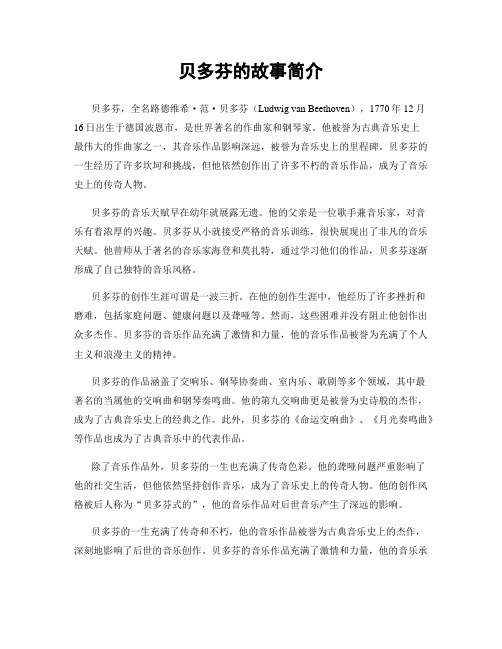 贝多芬的故事简介

贝多芬，全名路德维希·范·贝多芬（Ludwig van Beethoven），1770年12月16日出生于德国波恩市，是世界著名的作曲家和钢琴家。他被誉为古典音乐史上最伟大的作曲家之一，其音乐作品影响深远，被誉为音乐史上的里程碑。贝多芬的一生经历了许多坎坷和挑战，但他依然创作出了许多不朽的音乐作品，成为了音乐史上的传奇人物。

贝多芬的音乐天赋早在幼年就展露无遗。他的父亲是一位歌手兼音乐家，对音乐有着浓厚的兴趣。贝多芬从小就接受严格的音乐训练，很快展现出了非凡的音乐天赋。他曾师从于著名的音乐家海登和莫扎特，通过学习他们的作品，贝多芬逐渐形成了自己独特的音乐风格。

贝多芬的创作生涯可谓是一波三折。在他的创作生涯中，他经历了许多挫折和磨难，包括家庭问题、健康问题以及聋哑等。然而，这些困难并没有阻止他创作出众多杰作。贝多芬的音乐作品充满了激情和力量，他的音乐作品被誉为充满了个人主义和浪漫主义的精神。

贝多芬的作品涵盖了交响乐、钢琴协奏曲、室内乐、歌剧等多个领域，其中最著名的当属他的交响曲和钢琴奏鸣曲。他的第九交响曲更是被誉为史诗般的杰作，成为了古典音乐史上的经典之作。此外，贝多芬的《命运交响曲》、《月光奏鸣曲》等作品也成为了古典音乐中的代表作品。

除了音乐作品外，贝多芬的一生也充满了传奇色彩。他的聋哑问题严重影响了他的社交生活，但他依然坚持创作音乐，成为了音乐史上的传奇人物。他的创作风格被后人称为“贝多芬式的”，他的音乐作品对后世音乐产生了深远的影响。

贝多芬的一生充满了传奇和不朽，他的音乐作品被誉为古典音乐史上的杰作，深刻地影响了后世的音乐创作。贝多芬的音乐作品充满了激情和力量，他的音乐承